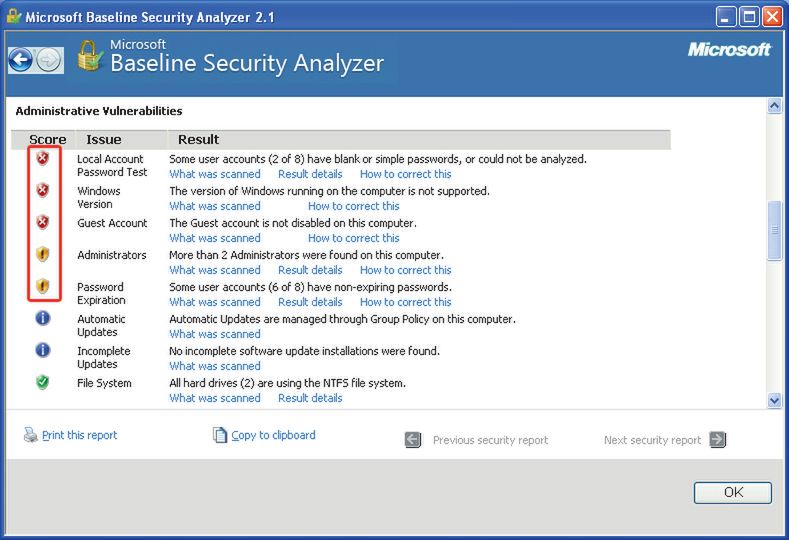 Microsoft Baseline Security Analyzer 2.1

Microsoft
Baseline Security Analyzer

Microsoft

Administrative Vulnerabilities

| Score | Issue | Result |
|---|---|---|
| | Local Account Password Test | Some user accounts (2 of 8) have blank or simple passwords, or could not be analyzed. What was scanned Result details How to correct this |
| | Windows Version | The version of Windows running on the computer is not supported. What was scanned How to correct this |
| | Guest Account | The Guest account is not disabled on this computer. What was scanned How to correct this |
| | Administrators | More than 2 Administrators were found on this computer. What was scanned Result details How to correct this |
| | Password Expiration | Some user accounts (6 of 8) have non-expiring passwords. What was scanned Result details How to correct this |
| | Automatic Updates | Automatic Updates are managed through Group Policy on this computer. What was scanned |
| | Incomplete Updates | No incomplete software update installations were found. What was scanned |
| | File System | All hard drives (2) are using the NTFS file system. What was scanned Result details |

Print this report Copy to clipboard Previous security report Next security report

OK